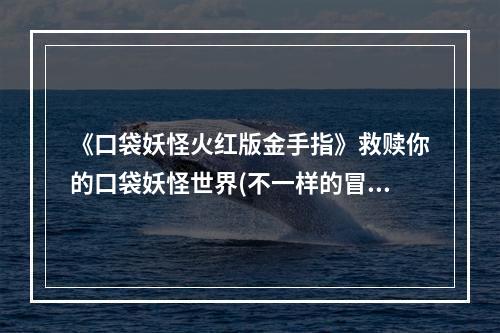 《口袋妖怪火红版金手指》救赎你的口袋妖怪世界(不一样的冒...